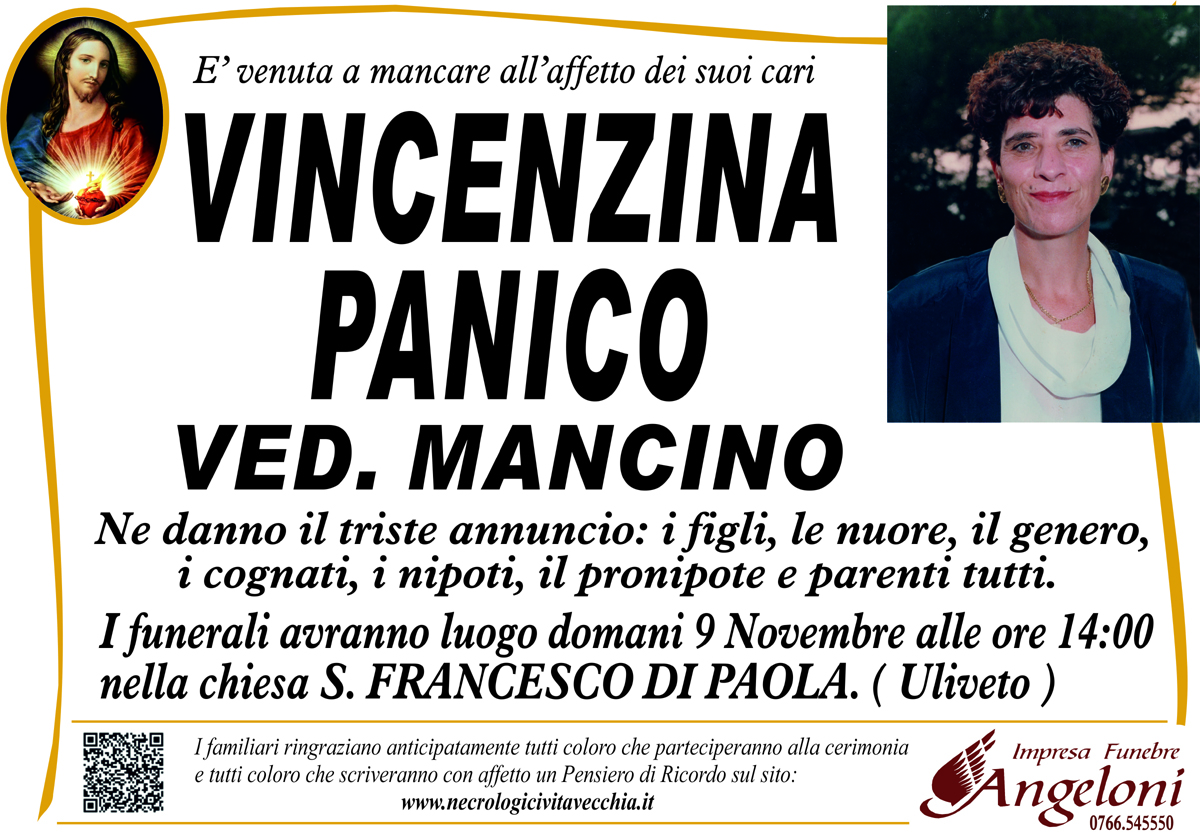 E' venuta a mancare all'affetto dei suoi cari

VINCENZINA PANICO

VED. MANCINO

Ne danno il triste annuncio: i figli, le nuore, il genero, i cognati, i nipoti, il pronipote e parenti tutti.

I funerali avranno luogo domani 9 Novembre alle ore 14:00 nella chiesa S. FRANCESCO DI PAOLA. ( Uliveto )

I familiari ringraziano anticipatamente tutti coloro che parteciperanno alla cerimonia e tutti coloro che scriveranno con affetto un Pensiero di Ricordo sul sito:
www.necrologicivitavecchia.it

Impresa Funebre
Angeloni
0766.545550